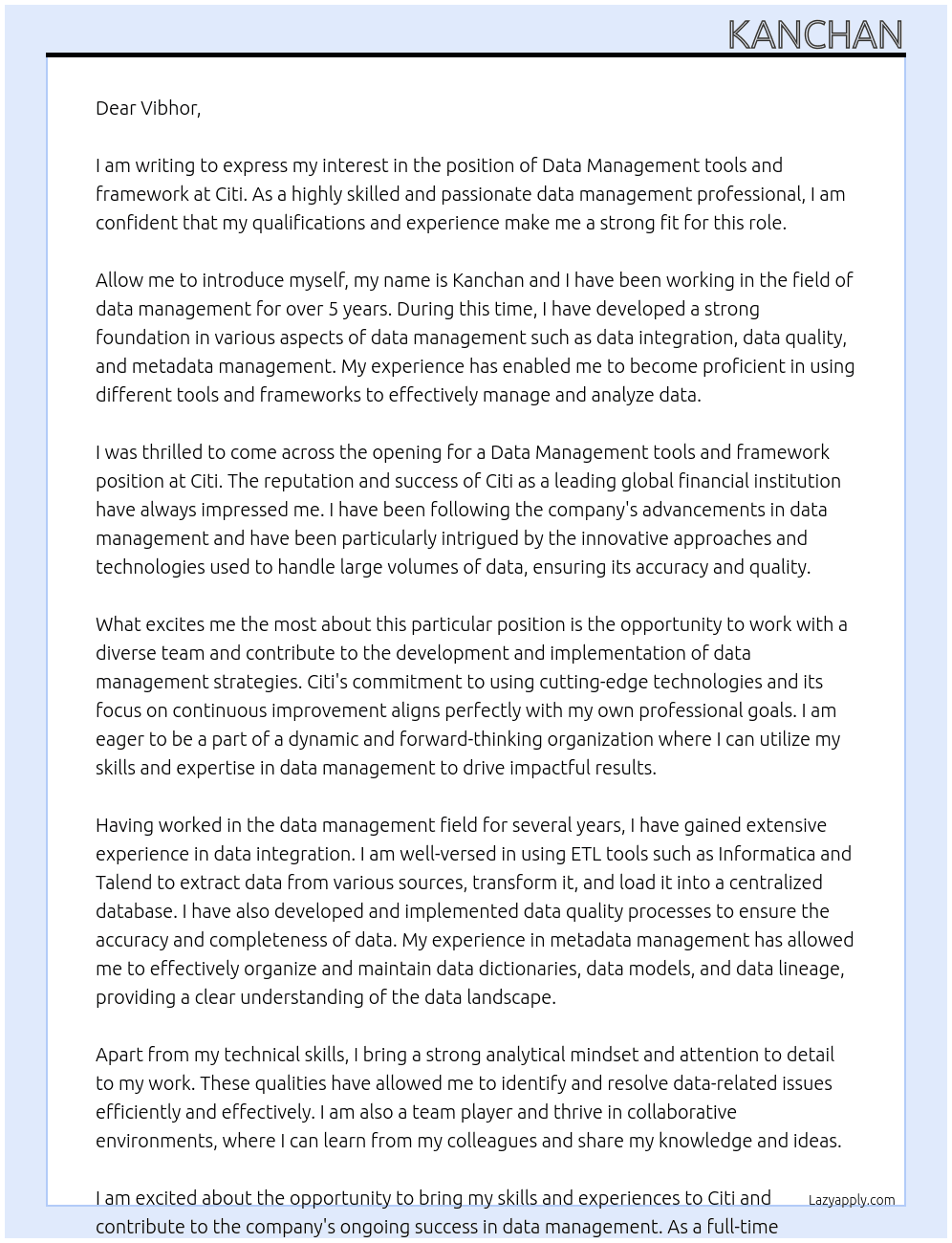 KANCHAN

Dear Vibhor,

I am writing to express my interest in the position of Data Management tools and framework at Citi. As a highly skilled and passionate data management professional, I am confident that my qualifications and experience make me a strong fit for this role.

Allow me to introduce myself, my name is Kanchan and I have been working in the field of data management for over 5 years. During this time, I have developed a strong foundation in various aspects of data management such as data integration, data quality, and metadata management. My experience has enabled me to become proficient in using different tools and frameworks to effectively manage and analyze data.

I was thrilled to come across the opening for a Data Management tools and framework position at Citi. The reputation and success of Citi as a leading global financial institution have always impressed me. I have been following the company's advancements in data management and have been particularly intrigued by the innovative approaches and technologies used to handle large volumes of data, ensuring its accuracy and quality.

What excites me the most about this particular position is the opportunity to work with a diverse team and contribute to the development and implementation of data management strategies. Citi's commitment to using cutting-edge technologies and its focus on continuous improvement aligns perfectly with my own professional goals. I am eager to be a part of a dynamic and forward-thinking organization where I can utilize my skills and expertise in data management to drive impactful results.

Having worked in the data management field for several years, I have gained extensive experience in data integration. I am well-versed in using ETL tools such as Informatica and Talend to extract data from various sources, transform it, and load it into a centralized database. I have also developed and implemented data quality processes to ensure the accuracy and completeness of data. My experience in metadata management has allowed me to effectively organize and maintain data dictionaries, data models, and data lineage, providing a clear understanding of the data landscape.

Apart from my technical skills, I bring a strong analytical mindset and attention to detail to my work. These qualities have allowed me to identify and resolve data-related issues efficiently and effectively. I am also a team player and thrive in collaborative environments, where I can learn from my colleagues and share my knowledge and ideas.

I am excited about the opportunity to bring my skills and experiences to Citi and contribute to the company's ongoing success in data management. As a full-time

Lazyapply.com